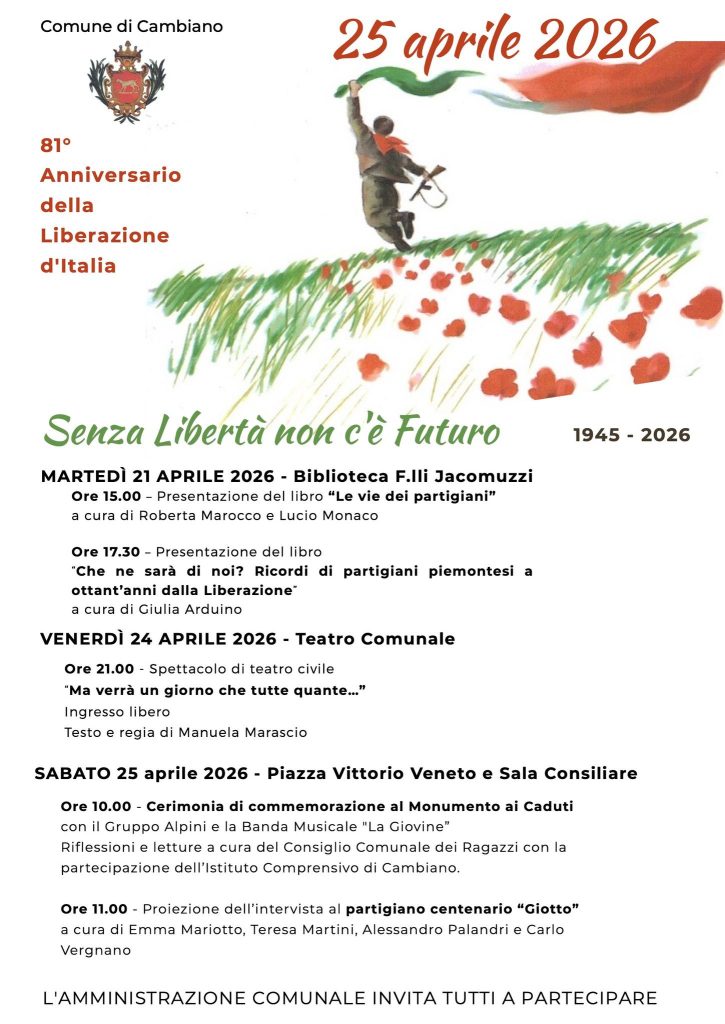 Comune di Cambiano

25 aprile 2026

81°
Anniversario
della
Liberazione
d'Italia

Senza Libertà non c'è Futuro

1945 - 2026

MARTEDÌ 21 APRILE 2026 - Biblioteca F.lli Jacomuzzi

Ore 15.00 – Presentazione del libro "Le vie dei partigiani"
a cura di Roberta Marocco e Lucio Monaco

Ore 17.30 – Presentazione del libro
"Che ne sarà di noi? Ricordi di partigiani piemontesi a ottant'anni dalla Liberazione"
a cura di Giulia Arduino

VENERDÌ 24 APRILE 2026 - Teatro Comunale

Ore 21.00 - Spettacolo di teatro civile
"Ma verrà un giorno che tutte quante..."
Ingresso libero
Testo e regia di Manuela Marascio

SABATO 25 aprile 2026 - Piazza Vittorio Veneto e Sala Consiliare

Ore 10.00 - Cerimonia di commemorazione al Monumento ai Caduti
con il Gruppo Alpini e la Banda Musicale "La Giovine"
Riflessioni e letture a cura del Consiglio Comunale dei Ragazzi con la partecipazione dell'Istituto Comprensivo di Cambiano.

Ore 11.00 - Proiezione dell'intervista al partigiano centenario "Giotto"
a cura di Emma Mariotto, Teresa Martini, Alessandro Palandri e Carlo Vergnano

L'AMMINISTRAZIONE COMUNALE INVITA TUTTI A PARTECIPARE